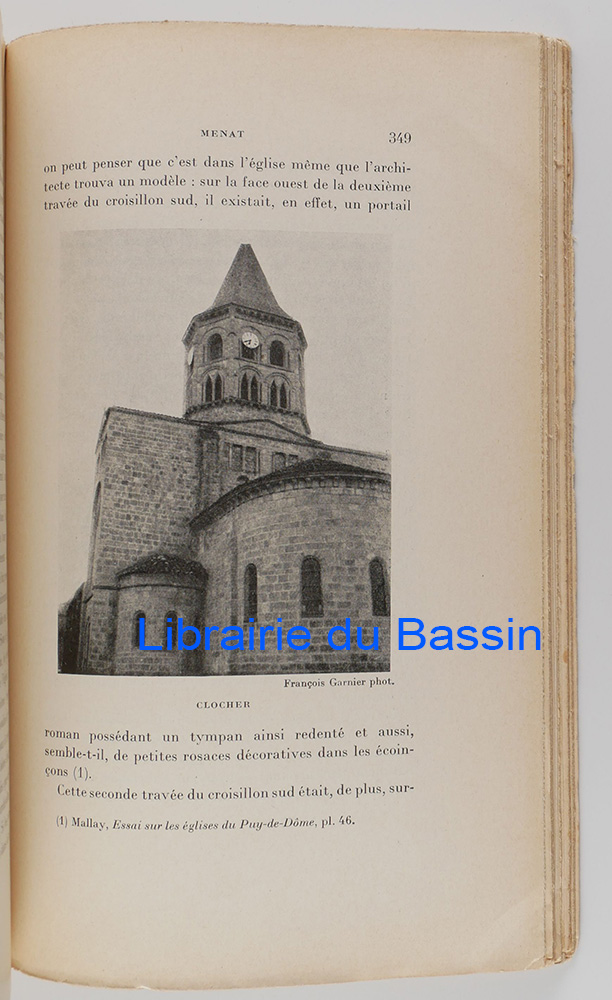 MENAT 349

on peut penser que c'est dans l'église même que l'architecte trouva un modèle : sur la face ouest de la deuxième travée du croisillon sud, il existait, en effet, un portail

Librairie du Bassin

François Garnier phot.

CLOCHER

roman possédant un tympan ainsi redenté et aussi, semble-t-il, de petites rosaces décoratives dans les écoinçons (1).

Cette seconde travée du croisillon sud était, de plus, sur-

(1) Mallay, Essai sur les églises du Puy-de-Dôme, pl. 46.